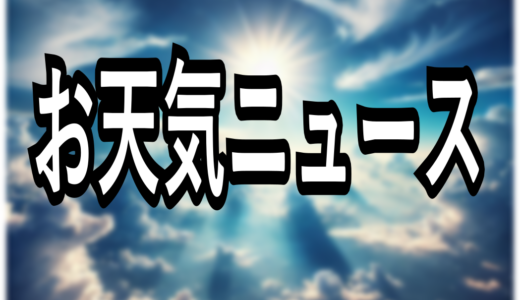 お天気ニュース